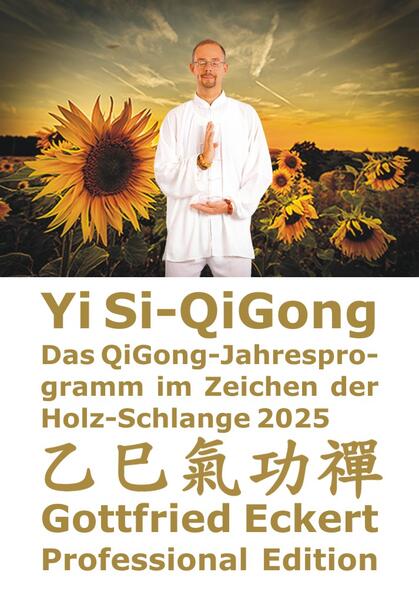 Yi Si-QiGong
Das QiGong-Jahresprogramm im Zeichen der Holz-Schlange 2025
乙巳氣功禪
Gottfried Eckert
Professional Edition